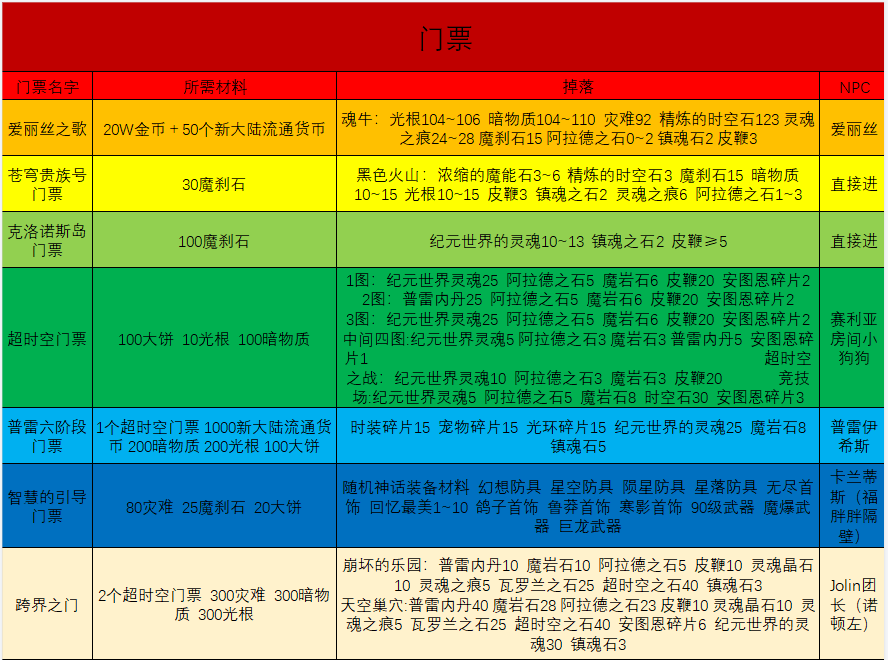 门票

| 门票名字 | 所需材料 | 掉落 | NPC |
|---|---|---|---|
| 爱丽丝之歌 | 20W金币 + 50个新大陆流通货币 | 魂牛：光根104~106 暗物质104~110 灾难92 精炼的时空石123 灵魂之痕24~28 魔刹石15 阿拉德之石0~2 镇魂石2 皮鞭3 | 爱丽丝 |
| 苍穹贵族号门票 | 30魔刹石 | 黑色火山：浓缩的魔能石3~6 精炼的时空石3 魔刹石15 暗物质10~15 光根10~15 皮鞭3 镇魂之石2 灵魂之痕6 阿拉德之石1~3 | 直接进 |
| 克洛诺斯岛门票 | 100魔刹石 | 纪元世界的灵魂10~13 镇魂之石2 皮鞭≥5 | 直接进 |
| 超时空门票 | 100大饼 10光根 100暗物质 | 1图：纪元世界灵魂25 阿拉德之石5 魔岩石6 皮鞭20 安图恩碎片2 2图：普雷内丹25 阿拉德之石5 魔岩石6 皮鞭20 安图恩碎片2 3图：纪元世界灵魂25 阿拉德之石5 魔岩石6 皮鞭20 安图恩碎片2 中间四图:纪元世界灵魂5 阿拉德之石3 魔岩石3 普雷内丹5 安图恩碎片1 超时空之战：纪元世界灵魂10 阿拉德之石3 魔岩石3 皮鞭20 竞技场:纪元世界灵魂5 阿拉德之石5 魔岩石8 时空石30 安图恩碎片3 | 赛利亚房间小狗狗 |
| 普雷六阶段门票 | 1个超时空门票 1000新大陆流通货币 200暗物质 200光根 100大饼 | 时装碎片15 宠物碎片15 光环碎片15 纪元世界的灵魂25 魔岩石8 镇魂石5 | 普雷伊希斯 |
| 智慧的引导门票 | 80灾难 25魔刹石 20大饼 | 随机神话装备材料 幻想防具 星空防具 陨星防具 星落防具 无尽首饰 回忆最美1~10 鸽子首饰 鲁莽首饰 寒影首饰 90级武器 魔爆武器 巨龙武器 | 卡兰蒂斯（福胖胖隔壁） |
| 跨界之门 | 2个超时空门票 300灾难 300暗物质 300光根 | 崩坏的乐园：普雷内丹10 魔岩石10 阿拉德之石5 皮鞭10 灵魂晶石10 灵魂之痕5 瓦罗兰之石25 超时空之石40 镇魂石3 天空巢穴:普雷内丹40 魔岩石28 阿拉德之石23 皮鞭10 灵魂晶石10 灵魂之痕5 瓦罗兰之石25 超时空之石40 安图恩碎片6 纪元世界的灵魂30 镇魂石3 | Jolin团长（诺顿左） |